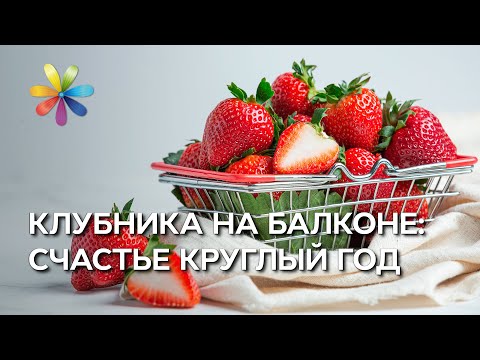 КЛУБНИКА НА БАЛКОНЕ:
СЧАСТЬЕ КРУГЛЫЙ ГОД